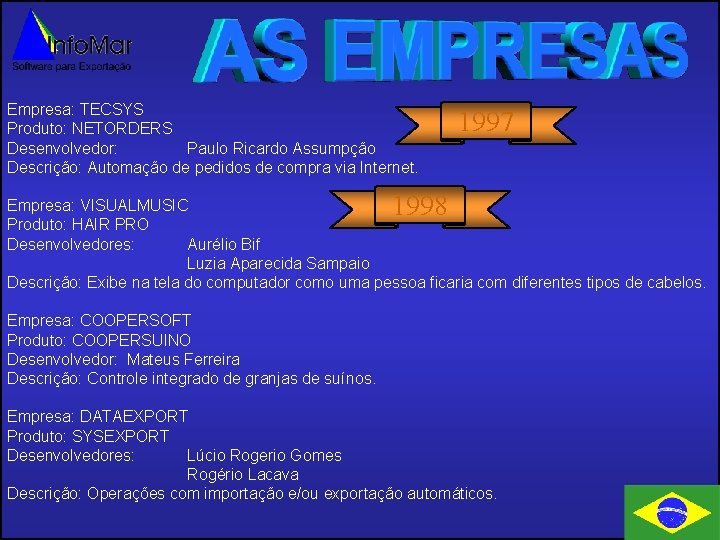 InfoMar
Software para Exportação

AS EMPRESAS

Empresa: TECSYS
Produto: NETORDERS
Desenvolvedor: Paulo Ricardo Assumpção
Descrição: Automação de pedidos de compra via Internet.

1997

Empresa: VISUALMUSIC
Produto: HAIR PRO
Desenvolvedores: Aurélio Bif
Luzia Aparecida Sampaio
Descrição: Exibe na tela do computador como uma pessoa ficaria com diferentes tipos de cabelos.

1998

Empresa: COOPERSOFT
Produto: COOPERSUINO
Desenvolvedor: Mateus Ferreira
Descrição: Controle integrado de granjas de suínos.

Empresa: DATAEXPORT
Produto: SYSEXPORT
Desenvolvedores: Lúcio Rogerio Gomes
Rogério Lacava
Descrição: Operações com importação e/ou exportação automáticos.